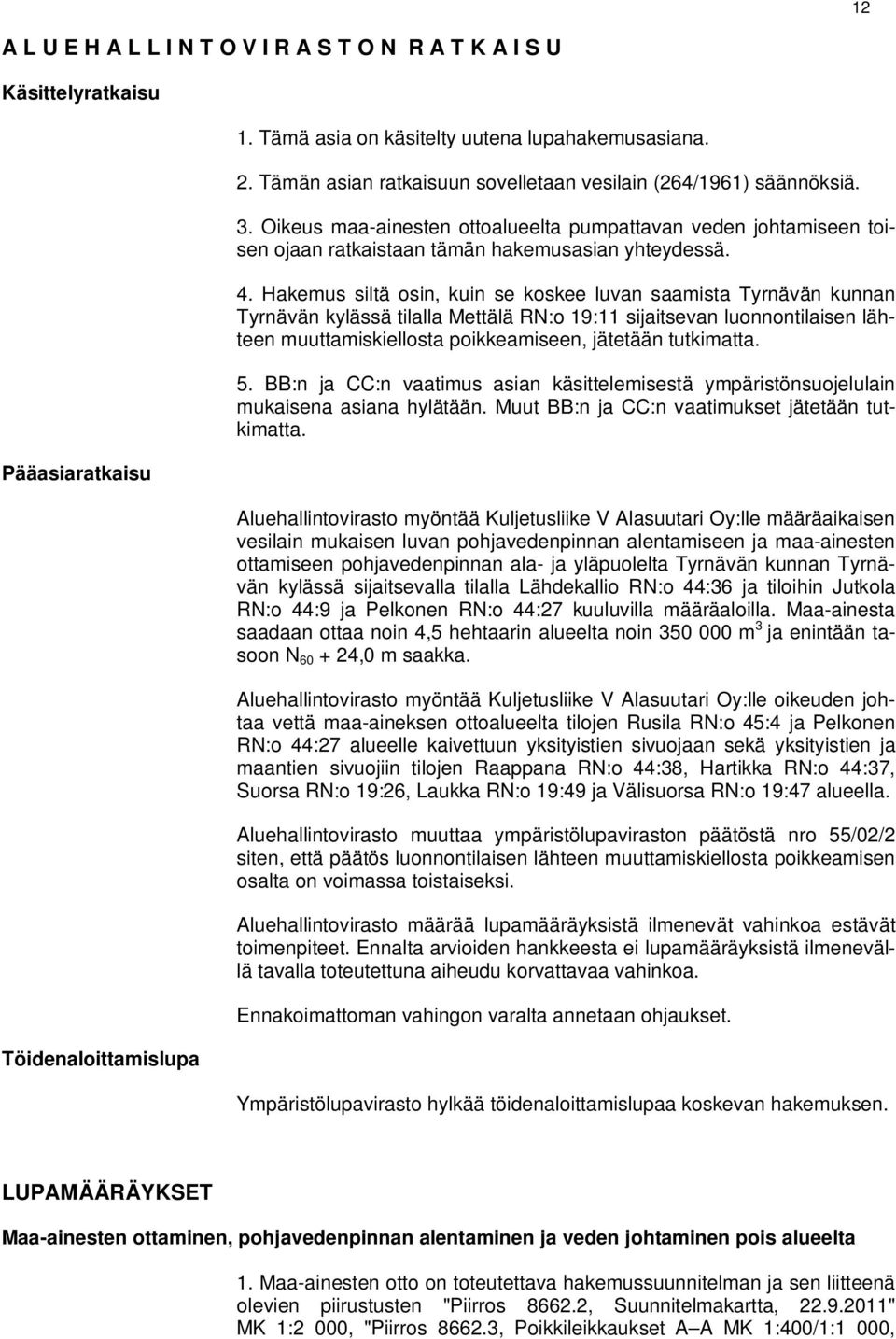 12

A L U E H A L L I N T O V I R A S T O N R A T K A I S U

Käsittelyratkaisu

1. Tämä asia on käsitelty uutena lupahakemusasiana.

2. Tämän asian ratkaisuun sovelletaan vesilain (264/1961) säännöksiä.

3. Oikeus maa-ainesten ottoalueelta pumpattavan veden johtamiseen toisen ojaan ratkaistaan tämän hakemusasian yhteydessä.

4. Hakemus siltä osin, kuin se koskee luvan saamista Tyrnävän kunnan Tyrnävän kylässä tilalla Mettälä RN:o 19:11 sijaitsevan luonnontilaisen lähteen muuttamiskiellosta poikkeamiseen, jätetään tutkimatta.

5. BB:n ja CC:n vaatimus asian käsittelemisestä ympäristönsuojelulain mukaisena asiana hylätään. Muut BB:n ja CC:n vaatimukset jätetään tutkimatta.

Pääasiaratkaisu

Aluehallintovirasto myöntää Kuljetusliike V Alasuutari Oy:lle määräaikaisen vesilain mukaisen luvan pohjavedenpinnan alentamiseen ja maa-ainesten ottamiseen pohjavedenpinnan ala- ja yläpuolelta Tyrnävän kunnan Tyrnävän kylässä sijaitsevalla tilalla Lähdekallio RN:o 44:36 ja tiloihin Jutkola RN:o 44:9 ja Pelkonen RN:o 44:27 kuuluvilla määräaloilla. Maa-ainesta saadaan ottaa noin 4,5 hehtaarin alueelta noin 350 000 $m^3$ ja enintään tasoon $N_{60}$ + 24,0 m saakka.

Aluehallintovirasto myöntää Kuljetusliike V Alasuutari Oy:lle oikeuden johtaa vettä maa-aineksen ottoalueelta tilojen Rusila RN:o 45:4 ja Pelkonen RN:o 44:27 alueelle kaivettuun yksityistien sivuojaan sekä yksityistien ja maantien sivuojiin tilojen Raappana RN:o 44:38, Hartikka RN:o 44:37, Suorsa RN:o 19:26, Laukka RN:o 19:49 ja Välisuorsa RN:o 19:47 alueella.

Aluehallintovirasto muuttaa ympäristölupaviraston päätöstä nro 55/02/2 siten, että päätös luonnontilaisen lähteen muuttamiskiellosta poikkeamisen osalta on voimassa toistaiseksi.

Aluehallintovirasto määrää lupamääräyksistä ilmenevät vahinkoa estävät toimenpiteet. Ennalta arvioiden hankkeesta ei lupamääräyksistä ilmenevällä tavalla toteutettuna aiheudu korvattavaa vahinkoa.

Ennakoimattoman vahingon varalta annetaan ohjaukset.

Töidenaloittamislupa

Ympäristölupavirasto hylkää töidenaloittamislupaa koskevan hakemuksen.

LUPAMÄÄRÄYKSET

Maa-ainesten ottaminen, pohjavedenpinnan alentaminen ja veden johtaminen pois alueelta

1. Maa-ainesten otto on toteutettava hakemussuunnitelman ja sen liitteenä olevien piirustusten "Piirros 8662.2, Suunnitelmakartta, 22.9.2011" MK 1:2 000, "Piirros 8662.3, Poikkileikkaukset A–A MK 1:400/1:1 000,